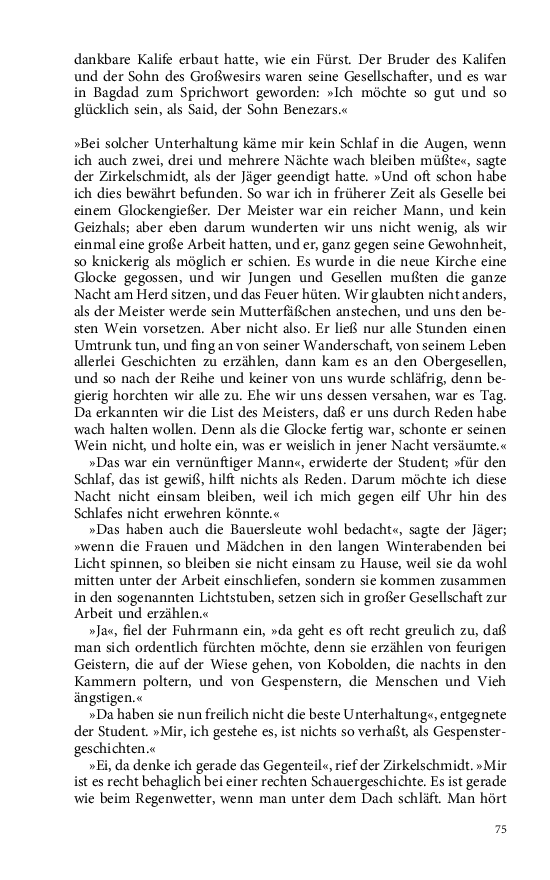 dankbare Kalife erbaut hatte, wie ein Fürst. Der Bruder des Kalifen und der Sohn des Großwesirs waren seine Gesellschafter, und es war in Bagdad zum Sprichwort geworden: »Ich möchte so gut und so glücklich sein, als Said, der Sohn Benezars.«

»Bei solcher Unterhaltung käme mir kein Schlaf in die Augen, wenn ich auch zwei, drei und mehrere Nächte wach bleiben müßte«, sagte der Zirkelschmidt, als der Jäger geendigt hatte. »Und oft schon habe ich dies bewährt befunden. So war ich in früherer Zeit als Geselle bei einem Glockengießer. Der Meister war ein reicher Mann, und kein Geizhals; aber eben darum wunderten wir uns nicht wenig, als wir einmal eine große Arbeit hatten, und er, ganz gegen seine Gewohnheit, so knickerig als möglich er schien. Es wurde in die neue Kirche eine Glocke gegossen, und wir Jungen und Gesellen mußten die ganze Nacht am Herd sitzen, und das Feuer hüten. Wir glaubten nicht anders, als der Meister werde sein Mutterfäßchen anstechen, und uns den besten Wein vorsetzen. Aber nicht also. Er ließ nur alle Stunden einen Umtrunk tun, und fing an von seiner Wanderschaft, von seinem Leben allerlei Geschichten zu erzählen, dann kam es an den Obergesellen, und so nach der Reihe und keiner von uns wurde schläfrig, denn begierig horchten wir alle zu. Ehe wir uns dessen versahen, war es Tag. Da erkannten wir die List des Meisters, daß er uns durch Reden habe wach halten wollen. Denn als die Glocke fertig war, schonte er seinen Wein nicht, und holte ein, was er weislich in jener Nacht versäumte.«

»Das war ein vernünftiger Mann«, erwiderte der Student; »für den Schlaf, das ist gewiß, hilft nichts als Reden. Darum möchte ich diese Nacht nicht einsam bleiben, weil ich mich gegen eilf Uhr hin des Schlafes nicht erwehren könnte.«

»Das haben auch die Bauersleute wohl bedacht«, sagte der Jäger; »wenn die Frauen und Mädchen in den langen Winterabenden bei Licht spinnen, so bleiben sie nicht einsam zu Hause, weil sie da wohl mitten unter der Arbeit einschliefen, sondern sie kommen zusammen in den sogenannten Lichtstuben, setzen sich in großer Gesellschaft zur Arbeit und erzählen.«

»Ja«, fiel der Fuhrmann ein, »da geht es oft recht greulich zu, daß man sich ordentlich fürchten möchte, denn sie erzählen von feurigen Geistern, die auf der Wiese gehen, von Kobolden, die nachts in den Kammern poltern, und von Gespenstern, die Menschen und Vieh ängstigen.«

»Da haben sie nun freilich nicht die beste Unterhaltung«, entgegnete der Student. »Mir, ich gestehe es, ist nichts so verhaßt, als Gespenstergeschichten.«

»Ei, da denke ich gerade das Gegenteil«, rief der Zirkelschmidt. »Mir ist es recht behaglich bei einer rechten Schauergeschichte. Es ist gerade wie beim Regenwetter, wenn man unter dem Dach schläft. Man hört

75